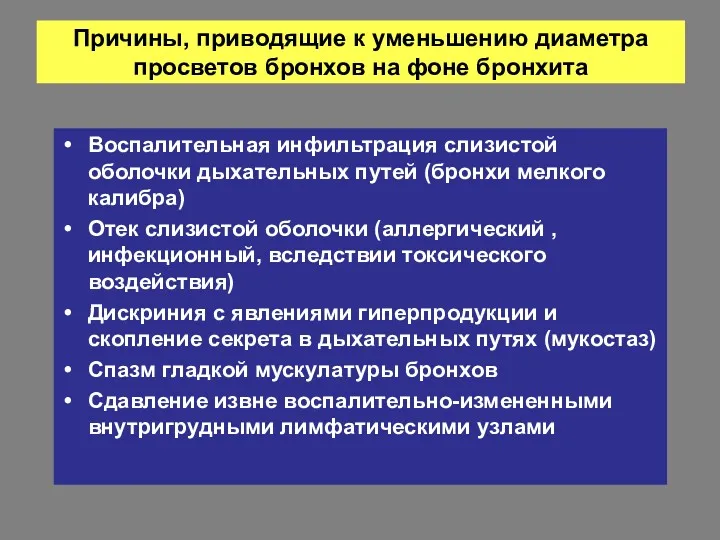 Причины, приводящие к уменьшению диаметра просветов бронхов на фоне бронхита

• Воспалительная инфильтрация слизистой оболочки дыхательных путей (бронхи мелкого калибра)
• Отек слизистой оболочки (аллергический , инфекционный, вследствии токсического воздействия)
• Дискриния с явлениями гиперпродукции и скопление секрета в дыхательных путях (мукостаз)
• Спазм гладкой мускулатуры бронхов
• Сдавление извне воспалительно-измененными внутригрудными лимфатическими узлами